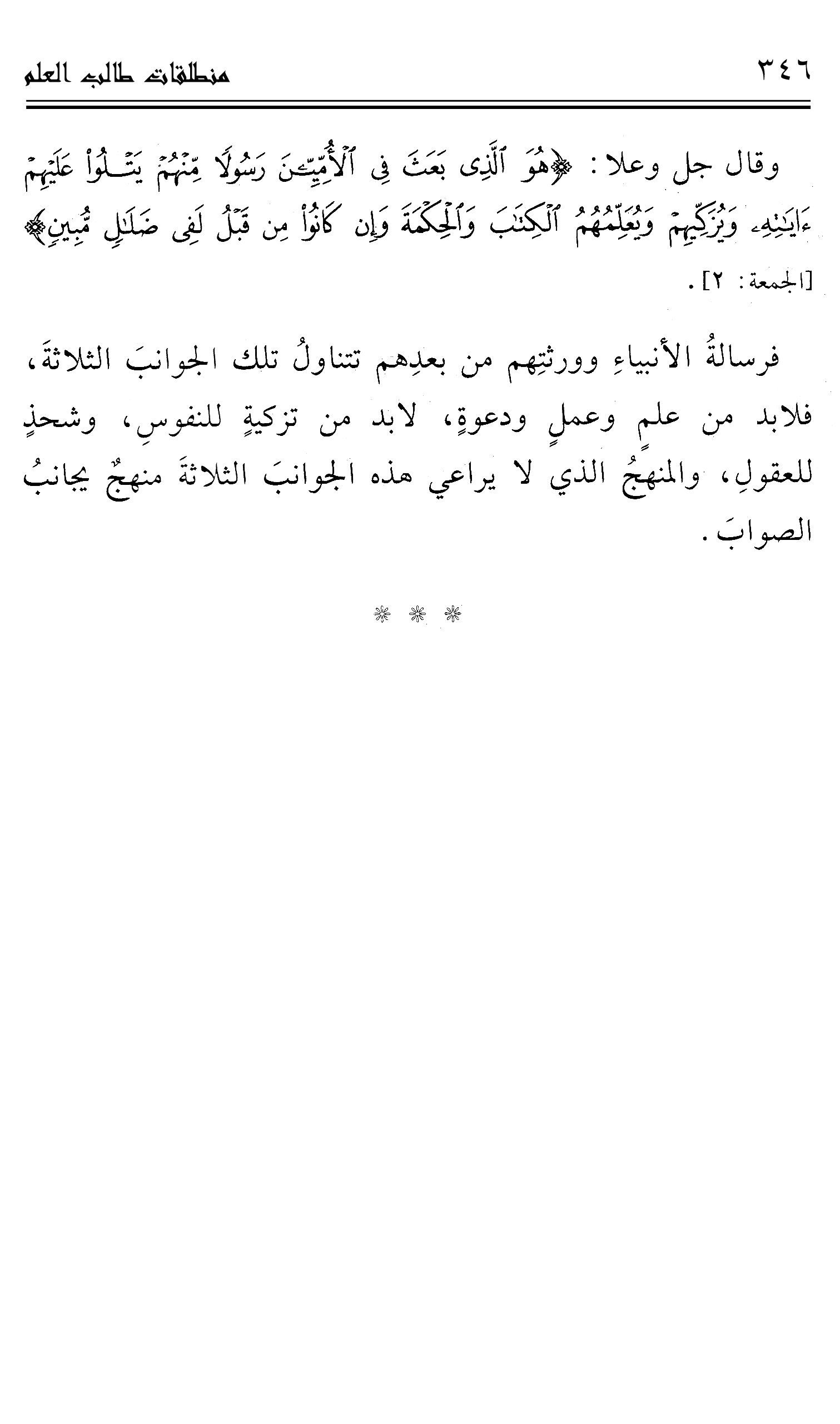 ٣٤٦ منطلقات طالب العلم

وقال جل وعلا: ﴿هُوَ ٱلَّذِى بَعَثَ فِى ٱلْأُمِّيِّـۧنَ رَسُولًا مِّنْهُمْ يَتْلُوا۟ عَلَيْهِمْ ءَايَـٰتِهِۦ وَيُزَكِّيهِمْ وَيُعَلِّمُهُمُ ٱلْكِتَـٰبَ وَٱلْحِكْمَةَ وَإِن كَانُوا۟ مِن قَبْلُ لَفِى ضَلَـٰلٍ مُّبِينٍ﴾ [الجمعة: ٢].

فرسالةُ الأنبياءِ وورثتِهم من بعدِهم تتناولُ تلك الجوانبَ الثلاثةَ، فلابد من علمٍ وعملٍ ودعوةٍ، لابد من تزكيةٍ للنفوسِ، وشحذٍ للعقولِ، والمنهجُ الذي لا يراعي هذه الجوانبَ الثلاثةَ منهجٌ يجانبُ الصوابَ.

* * *